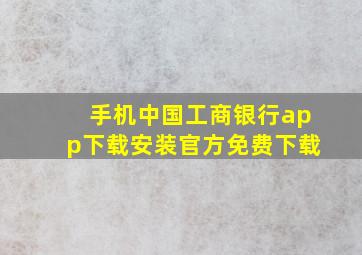 手机中国工商银行app下载安装官方免费下载